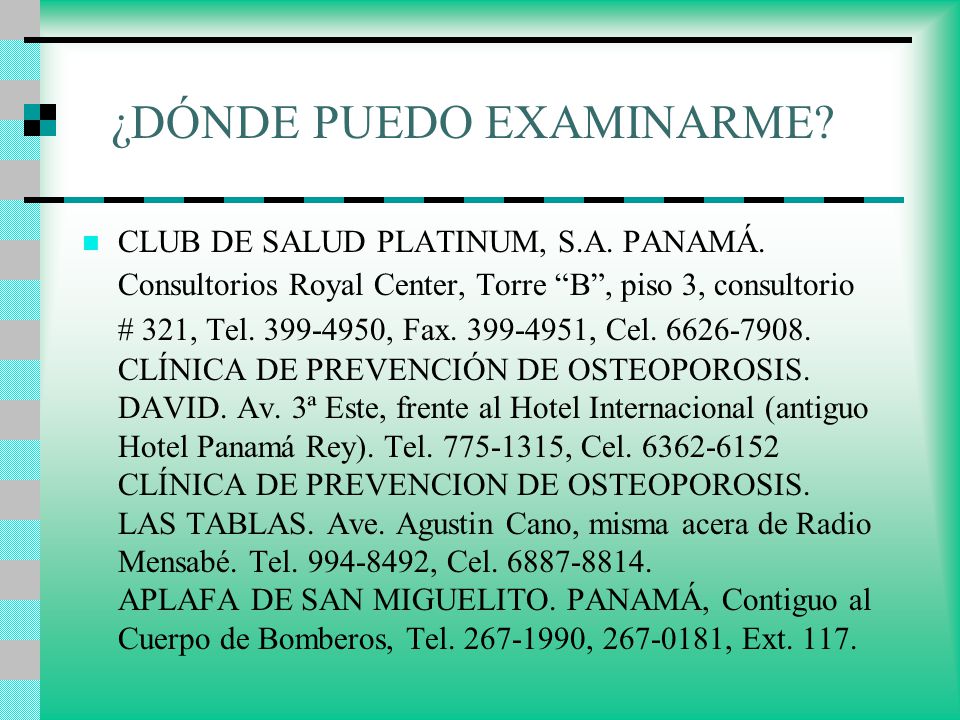 ¿DÓNDE PUEDO EXAMINARME?

CLUB DE SALUD PLATINUM, S.A. PANAMÁ. Consultorios Royal Center, Torre “B”, piso 3, consultorio # 321, Tel. 399-4950, Fax. 399-4951, Cel. 6626-7908. CLÍNICA DE PREVENCIÓN DE OSTEOPOROSIS. DAVID. Av. 3ª Este, frente al Hotel Internacional (antiguo Hotel Panamá Rey). Tel. 775-1315, Cel. 6362-6152 CLÍNICA DE PREVENCION DE OSTEOPOROSIS. LAS TABLAS. Ave. Agustin Cano, misma acera de Radio Mensabé. Tel. 994-8492, Cel. 6887-8814. APLAFA DE SAN MIGUELITO. PANAMÁ, Contiguo al Cuerpo de Bomberos, Tel. 267-1990, 267-0181, Ext. 117.